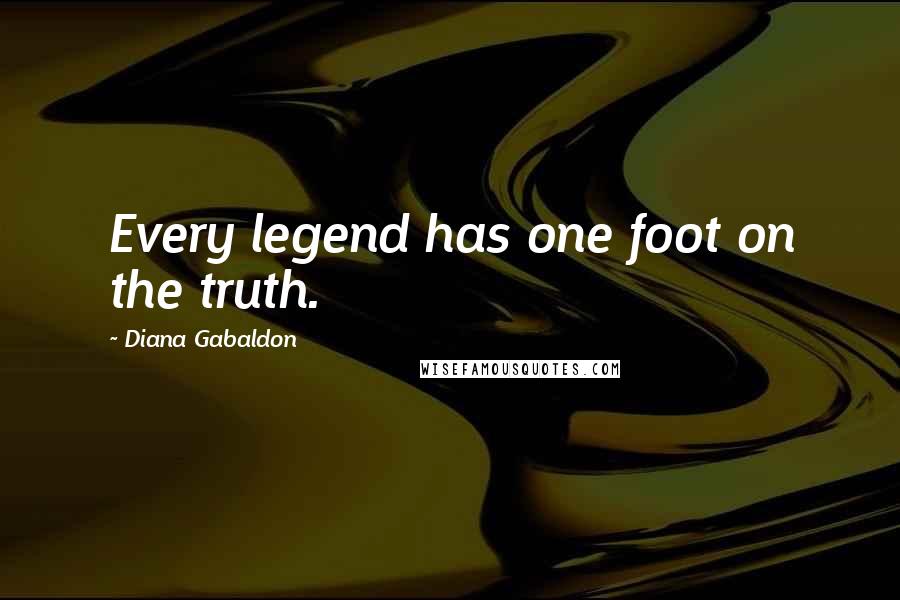 Every legend has one foot on the truth.

~ Diana Gabaldon

WISEFAMOUSQUOTES.COM